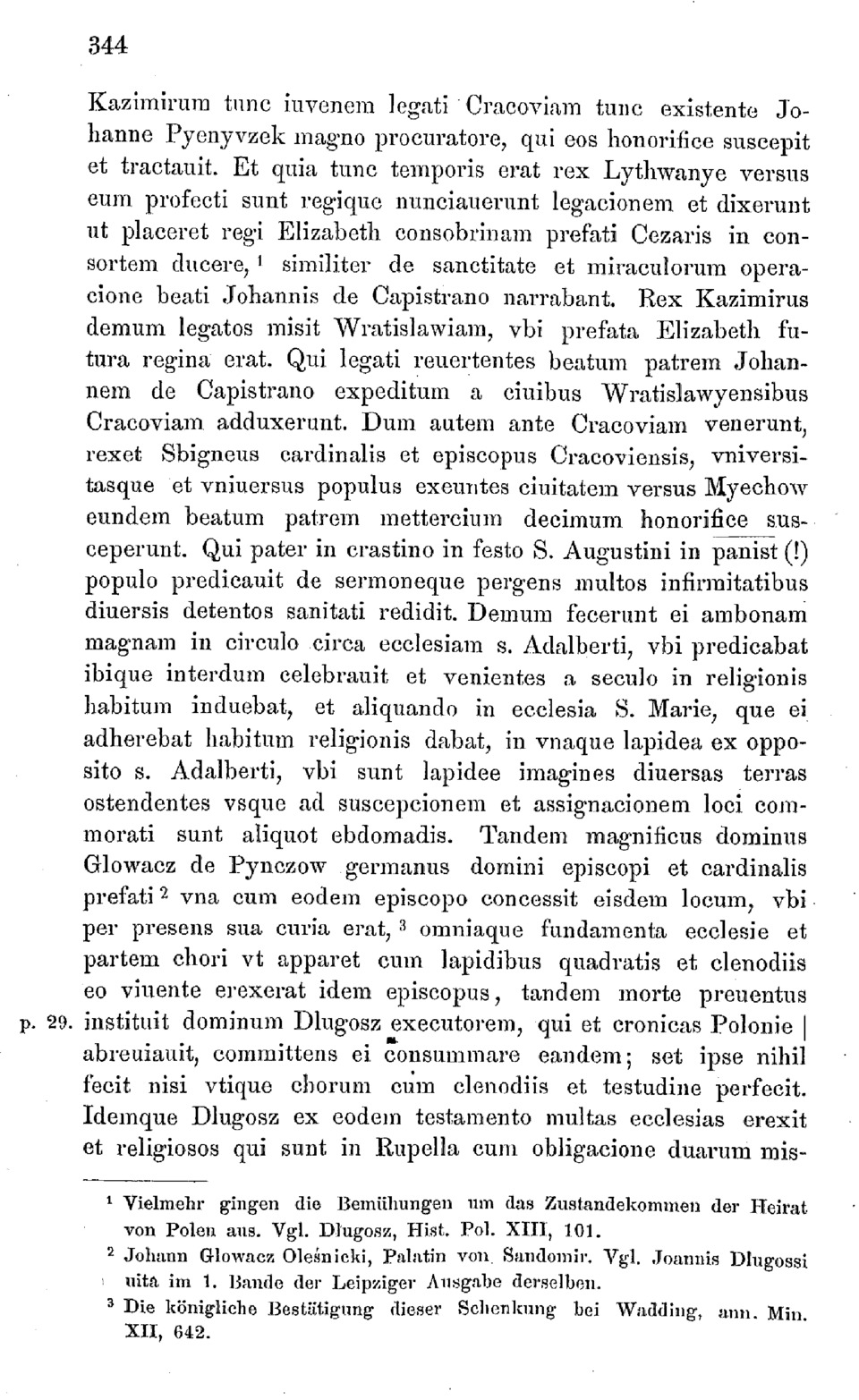 344

Kazimirum tunc iuvenem legati Cracoviam tunc existente Johanne Pyenyvzek magno procuratore, qui eos honorifice suscepit et tractauit. Et quia tunc temporis erat rex Lythwanye versus eum profecti sunt regique nunciauerunt legacionem et dixerunt ut placeret regi Elizabeth consobrinam prefati Cezaris in consortem ducere, $^1$ similiter de sanctitate et miraculorum operacione beati Johannis de Capistrano narrabant. Rex Kazimirus demum legatos misit Wratislawiam, vbi prefata Elizabeth futura regina erat. Qui legati reuertentes beatum patrem Johannem de Capistrano expeditum a ciuibus Wratislawyensibus Cracoviam adduxerunt. Dum autem ante Cracoviam venerunt, rexet Sbigneus cardinalis et episcopus Cracoviensis, vniversitasque et vniuersus populus exeuntes ciuitatem versus Myechow eundem beatum patrem mettercium decimum honorifice susceperunt. Qui pater in crastino in festo S. Augustini in panist (!) populo predicauit de sermoneque pergens multos infirmitatibus diuersis detentos sanitati redidit. Demum fecerunt ei ambonam magnam in circulo circa ecclesiam s. Adalberti, vbi predicabat ibique interdum celebrauit et venientes a seculo in religionis habitum induebat, et aliquando in ecclesia S. Marie, que ei adherebat habitum religionis dabat, in vnaque lapidea ex opposito s. Adalberti, vbi sunt lapidee imagines diuersas terras ostendentes vsque ad suscepcionem et assignacionem loci commorati sunt aliquot ebdomadis. Tandem magnificus dominus Glowacz de Pynczow germanus domini episcopi et cardinalis prefati $^2$ vna cum eodem episcopo concessit eisdem locum, vbi per presens sua curia erat, $^3$ omniaque fundamenta ecclesie et partem chori vt apparet cum lapidibus quadratis et clenodiis eo viuente erexerat idem episcopus, tandem morte preuentus p. 29. instituit dominum Dlugosz executorem, qui et cronicas Polonie | abreuiauit, committens ei consummare eandem; set ipse nihil fecit nisi vtique chorum cum clenodiis et testudine perfecit. Idemque Dlugosz ex eodem testamento multas ecclesias erexit et religiosos qui sunt in Rupella cum obligacione duarum mis-

$^1$ Vielmehr gingen die Bemühungen um das Zustandekommen der Heirat von Polen aus. Vgl. Dlugosz, Hist. Pol. XIII, 101.

$^2$ Johann Glowacz Oleśnicki, Palatin von Sandomir. Vgl. Joannis Dlugossi uita im 1. Bande der Leipziger Ausgabe derselben.

$^3$ Die königliche Bestätigung dieser Schenkung bei Wadding, ann. Min. XII, 642.